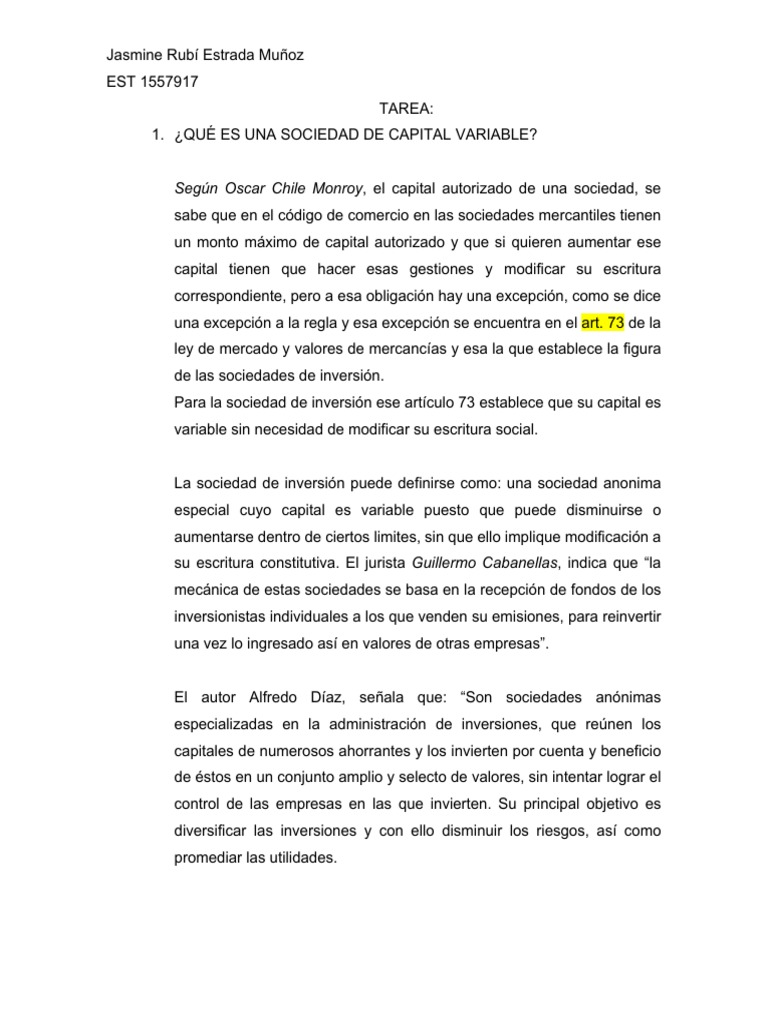 Jasmine Rubí Estrada Muñoz

EST 1557917

TAREA:

1. ¿QUÉ ES UNA SOCIEDAD DE CAPITAL VARIABLE?

Según Oscar Chile Monroy, el capital autorizado de una sociedad, se sabe que en el código de comercio en las sociedades mercantiles tienen un monto máximo de capital autorizado y que si quieren aumentar ese capital tienen que hacer esas gestiones y modificar su escritura correspondiente, pero a esa obligación hay una excepción, como se dice una excepción a la regla y esa excepción se encuentra en el art. 73 de la ley de mercado y valores de mercancías y esa la que establece la figura de las sociedades de inversión.
Para la sociedad de inversión ese artículo 73 establece que su capital es variable sin necesidad de modificar su escritura social.

La sociedad de inversión puede definirse como: una sociedad anonima especial cuyo capital es variable puesto que puede disminuirse o aumentarse dentro de ciertos limites, sin que ello implique modificación a su escritura constitutiva. El jurista Guillermo Cabanellas, indica que “la mecánica de estas sociedades se basa en la recepción de fondos de los inversionistas individuales a los que venden su emisiones, para reinvertir una vez lo ingresado así en valores de otras empresas”.

El autor Alfredo Díaz, señala que: “Son sociedades anónimas especializadas en la administración de inversiones, que reúnen los capitales de numerosos ahorrantes y los invierten por cuenta y beneficio de éstos en un conjunto amplio y selecto de valores, sin intentar lograr el control de las empresas en las que invierten. Su principal objetivo es diversificar las inversiones y con ello disminuir los riesgos, así como promediar las utilidades.